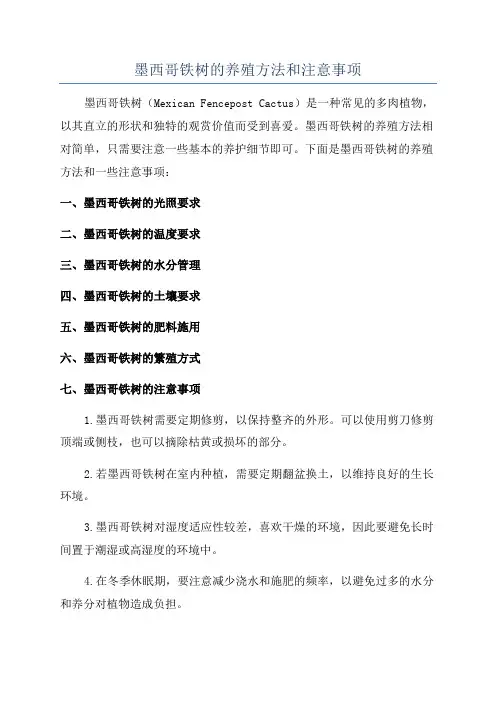 墨西哥铁树的养殖方法和注意事项

墨西哥铁树（Mexican Fencepost Cactus）是一种常见的多肉植物，以其直立的形状和独特的观赏价值而受到喜爱。墨西哥铁树的养殖方法相对简单，只需要注意一些基本的养护细节即可。下面是墨西哥铁树的养殖方法和一些注意事项：

一、墨西哥铁树的光照要求

二、墨西哥铁树的温度要求

三、墨西哥铁树的水分管理

四、墨西哥铁树的土壤要求

五、墨西哥铁树的肥料施用

六、墨西哥铁树的繁殖方式

七、墨西哥铁树的注意事项

1.墨西哥铁树需要定期修剪，以保持整齐的外形。可以使用剪刀修剪顶端或侧枝，也可以摘除枯黄或损坏的部分。

2.若墨西哥铁树在室内种植，需要定期翻盆换土，以维持良好的生长环境。

3.墨西哥铁树对湿度适应性较差，喜欢干燥的环境，因此要避免长时间置于潮湿或高湿度的环境中。

4.在冬季休眠期，要注意减少浇水和施肥的频率，以避免过多的水分和养分对植物造成负担。